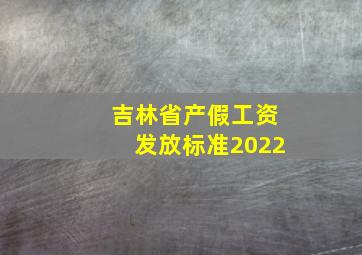 吉林省产假工资发放标准2022